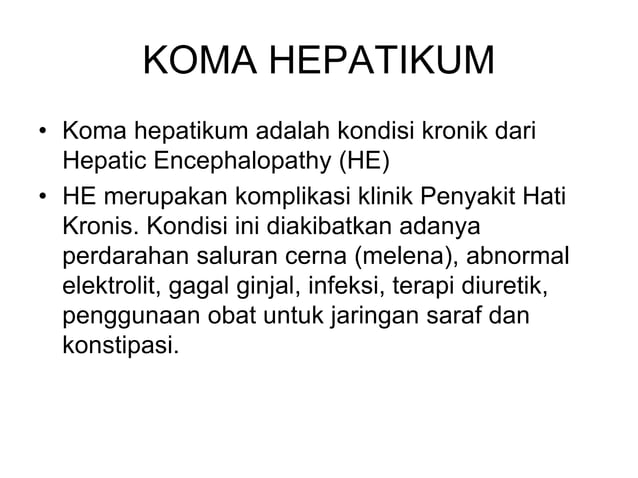 KOMA HEPATIKUM

• Koma hepatikum adalah kondisi kronik dari Hepatic Encephalopathy (HE)

• HE merupakan komplikasi klinik Penyakit Hati Kronis. Kondisi ini diakibatkan adanya perdarahan saluran cerna (melena), abnormal elektrolit, gagal ginjal, infeksi, terapi diuretik, penggunaan obat untuk jaringan saraf dan konstipasi.